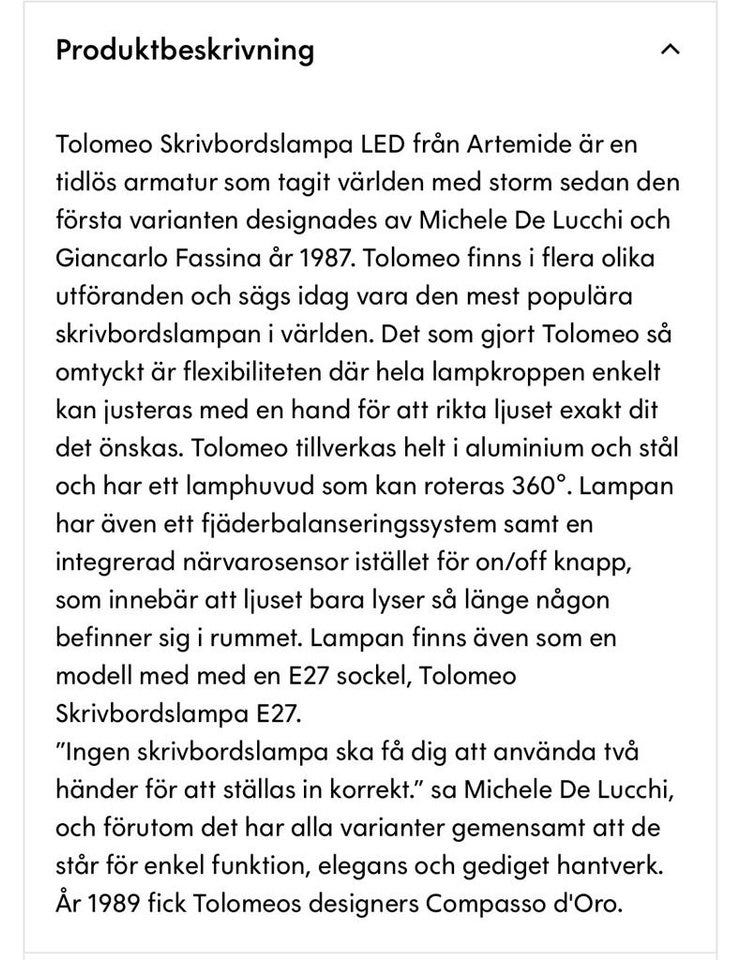 Produktbeskrivning

Tolomeo Skrivbordslampa LED från Artemide är en tidlös armatur som tagit världen med storm sedan den första varianten designades av Michele De Lucchi och Giancarlo Fassina år 1987. Tolomeo finns i flera olika utföranden och sägs idag vara den mest populära skrivbordslampan i världen. Det som gjort Tolomeo så omtyckt är flexibiliteten där hela lampkroppen enkelt kan justeras med en hand för att rikta ljuset exakt dit det önskas. Tolomeo tillverkas helt i aluminium och stål och har ett lamphuvud som kan roteras 360°. Lampan har även ett fjäderbalanseringssystem samt en integrerad närvarosensor istället för on/off knapp, som innebär att ljuset bara lyser så länge någon befinner sig i rummet. Lampan finns även som en modell med med en E27 sockel, Tolomeo Skrivbordslampa E27.
”Ingen skrivbordslampa ska få dig att använda två händer för att ställas in korrekt.” sa Michele De Lucchi, och förutom det har alla varianter gemensamt att de står för enkel funktion, elegans och gediget hantverk. År 1989 fick Tolomeos designers Compasso d'Oro.